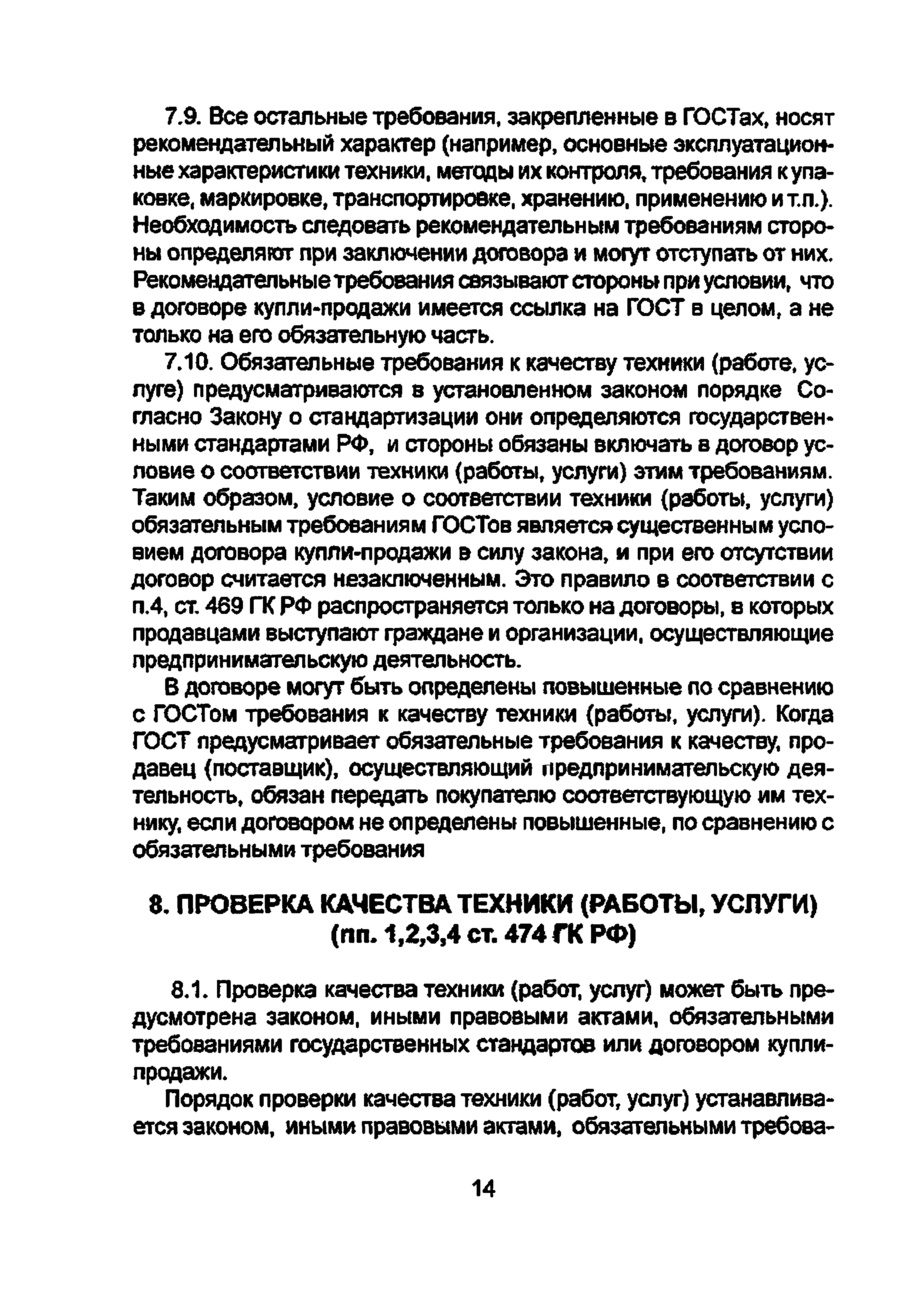 7.9. Все остальные требования, закрепленные в ГОСТах, носят рекомендательный характер (например, основные эксплуатационные характеристики техники, методы их контроля, требования к упаковке, маркировке, транспортировке, хранению, применению и т.п.). Необходимость следовать рекомендательным требованиям стороны определяют при заключении договора и могут отступать от них. Рекомендательные требования связывают стороны при условии, что в договоре купли-продажи имеется ссылка на ГОСТ в целом, а не только на его обязательную часть.

7.10. Обязательные требования к качеству техники (работе, услуге) предусматриваются в установленном законом порядке Согласно Закону о стандартизации они определяются государственными стандартами РФ, и стороны обязаны включать в договор условие о соответствии техники (работы, услуги) этим требованиям. Таким образом, условие о соответствии техники (работы, услуги) обязательным требованиям ГОСТов является существенным условием договора купли-продажи в силу закона, и при его отсутствии договор считается незаключенным. Это правило в соответствии с п.4, ст. 469 ГК РФ распространяется только на договоры, в которых продавцами выступают граждане и организации, осуществляющие предпринимательскую деятельность.

В договоре могут быть определены повышенные по сравнению с ГОСТом требования к качеству техники (работы, услуги). Когда ГОСТ предусматривает обязательные требования к качеству, продавец (поставщик), осуществляющий предпринимательскую деятельность, обязан передать покупателю соответствующую им технику, если договором не определены повышенные, по сравнению с обязательными требования

8. ПРОВЕРКА КАЧЕСТВА ТЕХНИКИ (РАБОТЫ, УСЛУГИ) (пп. 1,2,3,4 ст. 474 ГК РФ)

8.1. Проверка качества техники (работ, услуг) может быть предусмотрена законом, иными правовыми актами, обязательными требованиями государственных стандартов или договором купли-продажи.

Порядок проверки качества техники (работ, услуг) устанавливается законом, иными правовыми актами, обязательными требова-

14